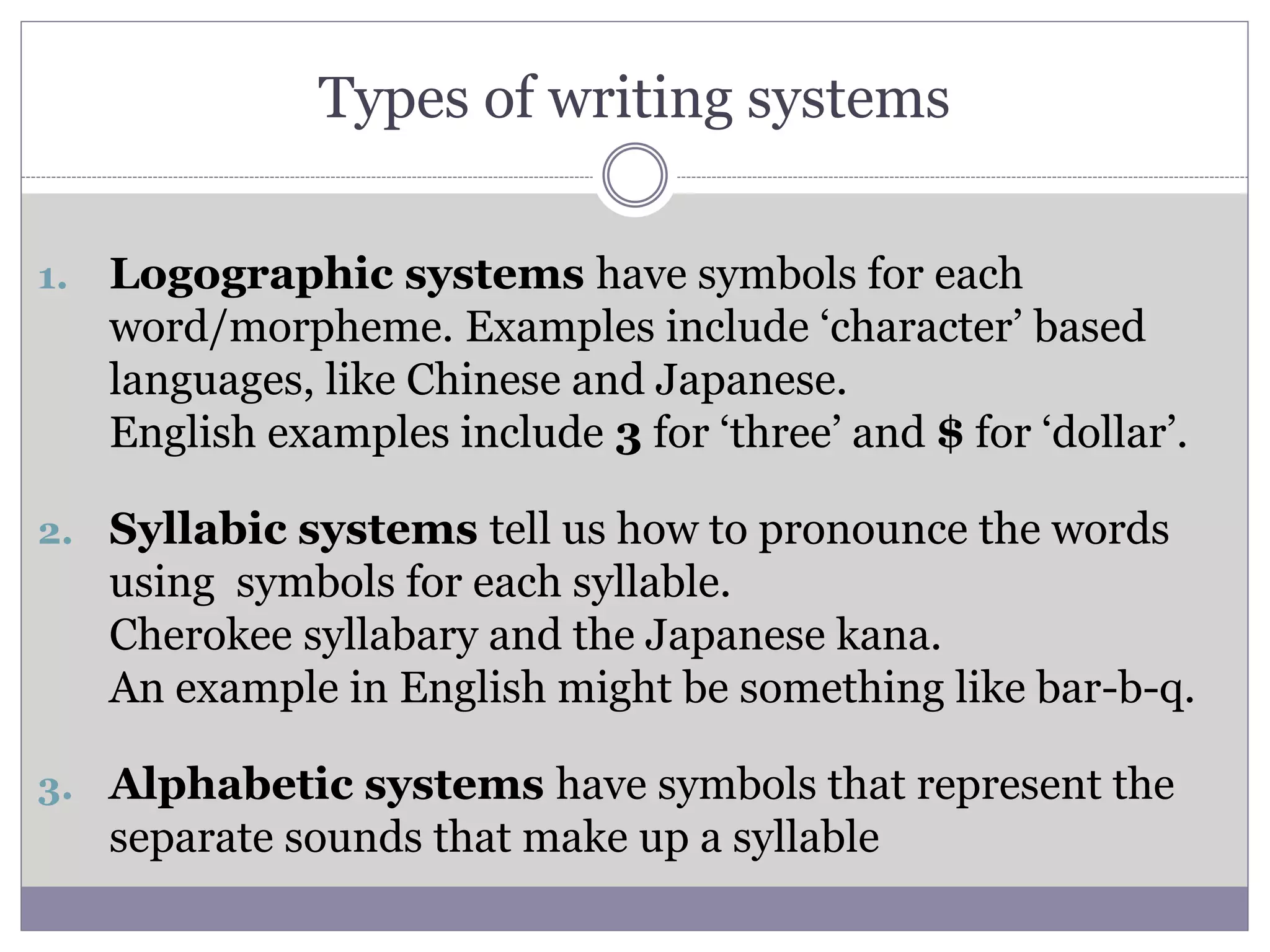 Types of writing systems

1. Logographic systems have symbols for each word/morpheme. Examples include 'character' based languages, like Chinese and Japanese.
English examples include 3 for 'three' and $ for 'dollar'.

2. Syllabic systems tell us how to pronounce the words using symbols for each syllable.
Cherokee syllabary and the Japanese kana.
An example in English might be something like bar-b-q.

3. Alphabetic systems have symbols that represent the separate sounds that make up a syllable